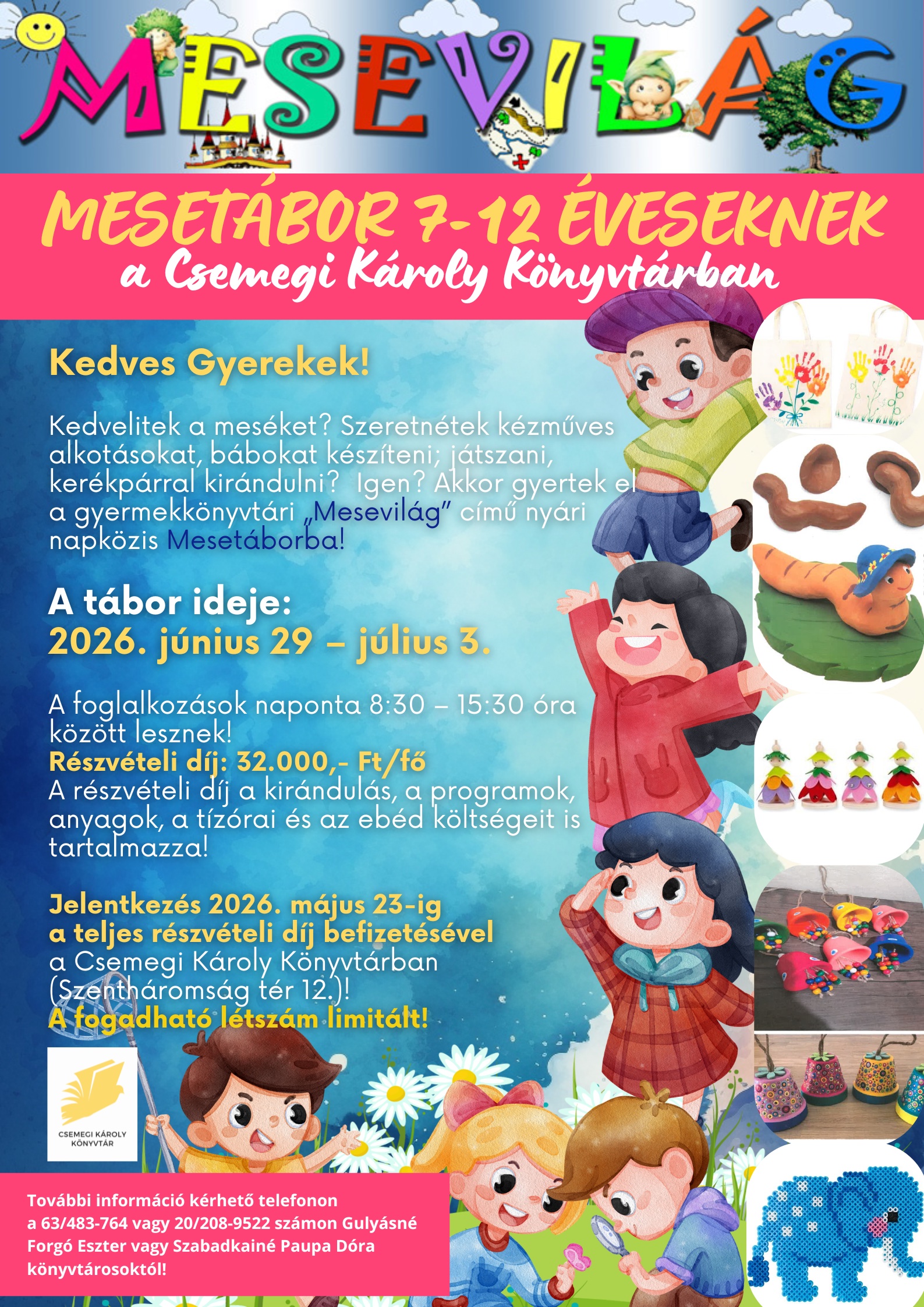 MESEVILÁG

MESETÁBOR 7-12 ÉVESEKNEK
a Csemegi Károly Könyvtárban

Kedves Gyerekek!

Kedvelitek a meséket? Szeretnétek kézműves alkotásokat, bábokat készíteni; játszani, kerékpárral kirándulni? Igen? Akkor gyertek el a gyermekkönyvtári „Mesevilág” című nyári napközis Mesetáborba!

A tábor ideje:
2026. június 29 – július 3.

A foglalkozások naponta 8:30 – 15:30 óra között lesznek!
Részvételi díj: 32.000,- Ft/fő
A részvételi díj a kirándulás, a programok, anyagok, a tízórai és az ebéd költségeit is tartalmazza!

Jelentkezés 2026. május 23-ig
a teljes részvételi díj befizetésével
a Csemegi Károly Könyvtárban (Szentháromság tér 12.)!
A fogadható létszám limitált!

CSEMEGI KÁROLY KÖNYVTÁR

További információ kérhető telefonon a 63/483-764 vagy 20/208-9522 számon Gulyásné Forgó Eszter vagy Szabadkainé Paupa Dóra könyvtárosoktól!